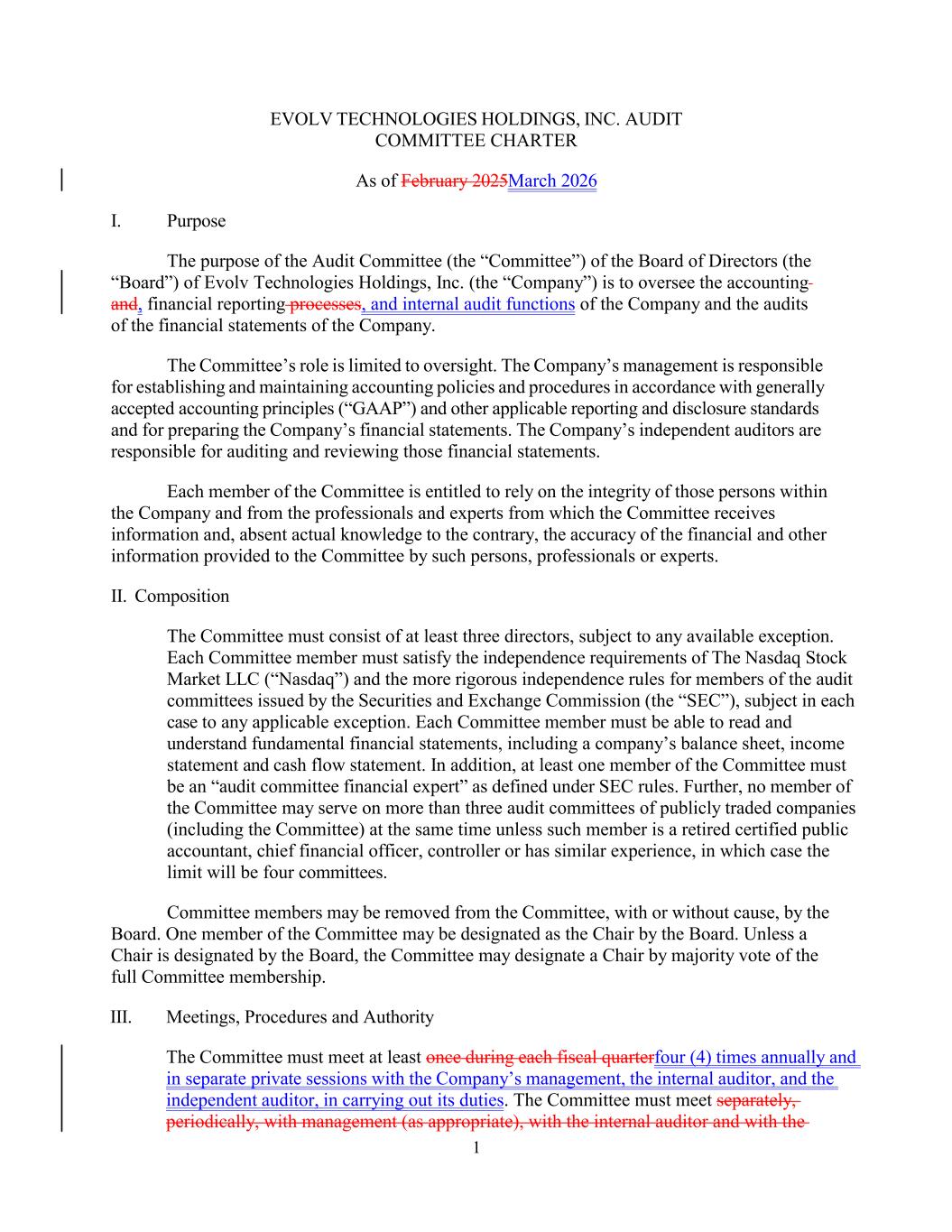 EVOLV TECHNOLOGIES HOLDINGS, INC. AUDIT COMMITTEE CHARTER

As of February 2025March 2026

I. Purpose

The purpose of the Audit Committee (the “Committee”) of the Board of Directors (the “Board”) of Evolv Technologies Holdings, Inc. (the “Company”) is to oversee the accounting and, financial reporting processes, and internal audit functions of the Company and the audits of the financial statements of the Company.

The Committee’s role is limited to oversight. The Company’s management is responsible for establishing and maintaining accounting policies and procedures in accordance with generally accepted accounting principles (“GAAP”) and other applicable reporting and disclosure standards and for preparing the Company’s financial statements. The Company’s independent auditors are responsible for auditing and reviewing those financial statements.

Each member of the Committee is entitled to rely on the integrity of those persons within the Company and from the professionals and experts from which the Committee receives information and, absent actual knowledge to the contrary, the accuracy of the financial and other information provided to the Committee by such persons, professionals or experts.

II. Composition

The Committee must consist of at least three directors, subject to any available exception. Each Committee member must satisfy the independence requirements of The Nasdaq Stock Market LLC (“Nasdaq”) and the more rigorous independence rules for members of the audit committees issued by the Securities and Exchange Commission (the “SEC”), subject in each case to any applicable exception. Each Committee member must be able to read and understand fundamental financial statements, including a company’s balance sheet, income statement and cash flow statement. In addition, at least one member of the Committee must be an “audit committee financial expert” as defined under SEC rules. Further, no member of the Committee may serve on more than three audit committees of publicly traded companies (including the Committee) at the same time unless such member is a retired certified public accountant, chief financial officer, controller or has similar experience, in which case the limit will be four committees.

Committee members may be removed from the Committee, with or without cause, by the Board. One member of the Committee may be designated as the Chair by the Board. Unless a Chair is designated by the Board, the Committee may designate a Chair by majority vote of the full Committee membership.

III. Meetings, Procedures and Authority

The Committee must meet at least once during each fiscal quarterfour (4) times annually and in separate private sessions with the Company’s management, the internal auditor, and the independent auditor, in carrying out its duties. The Committee must meet separately, periodically, with management (as appropriate), with the internal auditor and with the

1